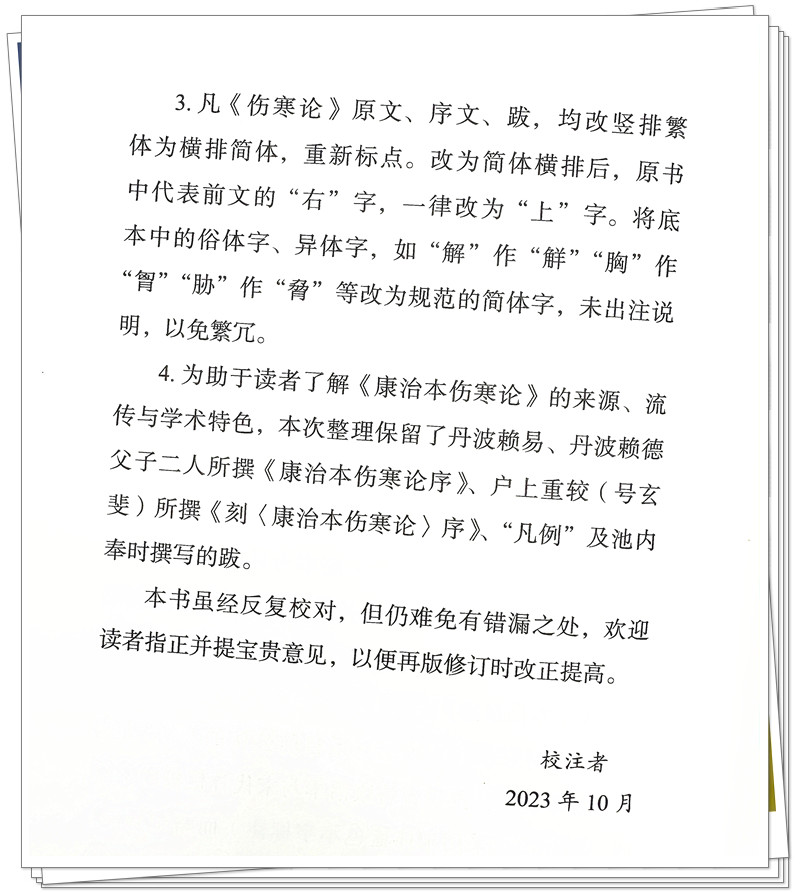 3. 凡《伤寒论》原文、序文、跋，均改竖排繁体为横排简体，重新标点。改为简体横排后，原书中代表前文的“右”字，一律改为“上”字。将底本中的俗体字、异体字，如“解”作“觧”“胸”作“胷”“胁”作“脅”等改为规范的简体字，未出注说明，以免繁冗。

4. 为助于读者了解《康治本伤寒论》的来源、流传与学术特色，本次整理保留了丹波赖易、丹波赖德父子二人所撰《康治本伤寒论序》、户上重较（号玄斐）所撰《刻〈康治本伤寒论〉序》、“凡例”及池内奉时撰写的跋。

本书虽经反复校对，但仍难免有错漏之处，欢迎读者指正并提宝贵意见，以便再版修订时改正提高。

校注者
2023 年 10 月